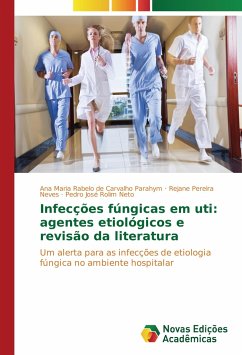 Ana Maria Rabelo de Carvalho Parahym · Rejane Pereira Neves · Pedro José Rolim Neto

Infecções fúngicas em uti: agentes etiológicos e revisão da literatura

Um alerta para as infecções de etiologia fúngica no ambiente hospitalar

Novas Edições Acadêmicas